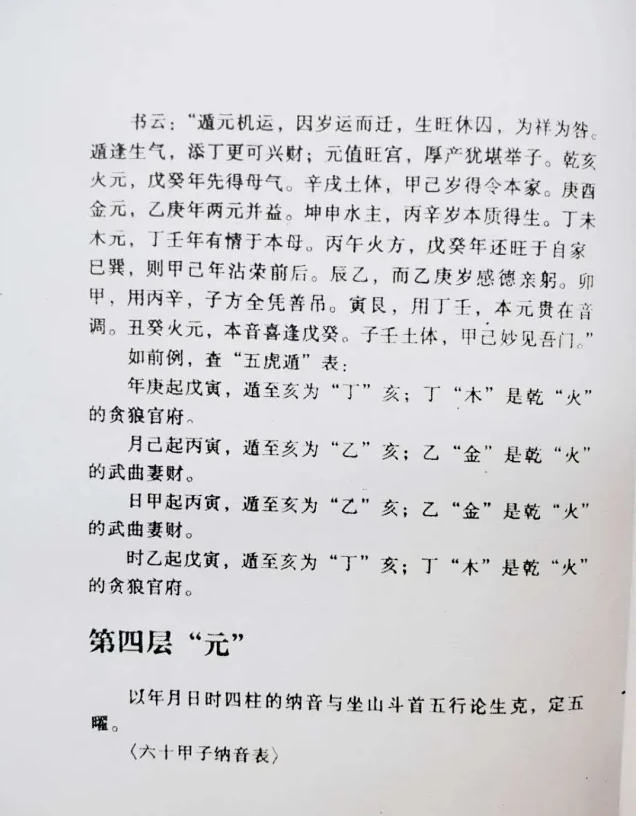 书云："遁元机运，因岁运而迁，生旺休囚，为祥为咎。遁逢生气，添丁更可兴财；元值旺宫，厚产犹堪举子。乾亥火元，戊癸年先得母气。辛戌土体，甲己岁得令本家。庚酉金元，乙庚年两元并益。坤申水主，丙辛岁本质得生。丁未木元，丁壬年有情于本母。丙午火方，戊癸年还旺于自家巳巽，则甲己年沾荣前后。辰乙，而乙庚岁感德亲躬。卯甲，用丙辛，子方全凭善吊。寅艮，用丁壬，本元贵在音调。丑癸火元，本音喜逢戊癸。子壬土体，甲己妙见吾门。"

如前例，查"五虎遁"表：

年庚起戊寅，遁至亥为"丁"亥；丁"木"是乾"火"的贪狼官府。

月己起丙寅，遁至亥为"乙"亥；乙"金"是乾"火"的武曲妻财。

日甲起丙寅，遁至亥为"乙"亥；乙"金"是乾"火"的武曲妻财。

时乙起戊寅，遁至亥为"丁"亥；丁"木"是乾"火"的贪狼官府。

第四层"元"

以年月日时四柱的纳音与坐山斗首五行论生克，定五曜。

〈六十甲子纳音表〉